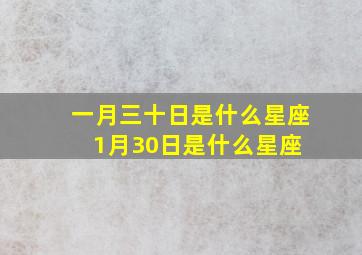 一月三十日是什么星座
1月30日是什么星座